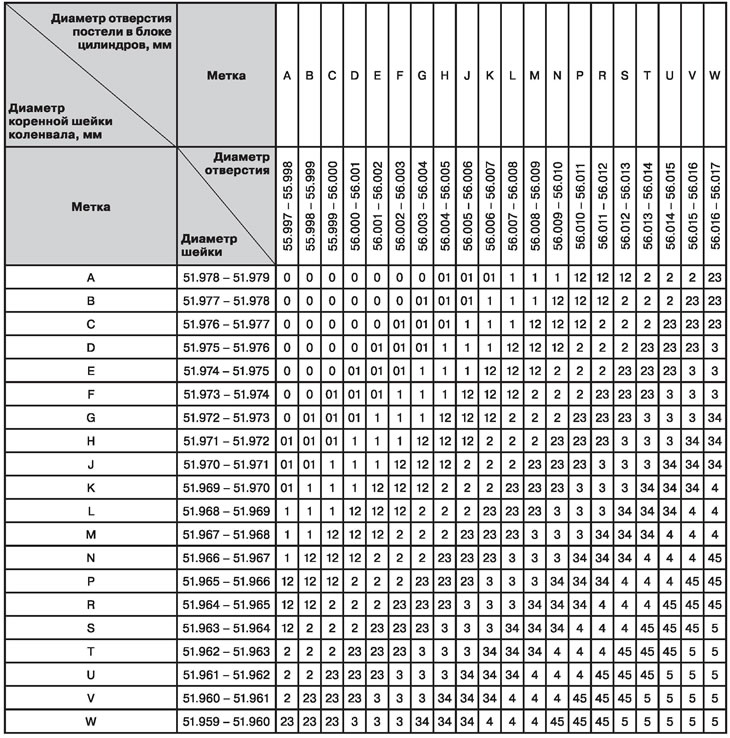 | Диаметр отверстия постели в блоке цилиндров, мм / Диаметр коренной шейки коленвала, мм | Метка | A | B | C | D | E | F | G | H | J | K | L | M | N | P | R | S | T | U | V | W |
|---|---|---|---|---|---|---|---|---|---|---|---|---|---|---|---|---|---|---|---|---|---|
| Метка | Диаметр отверстия / Диаметр шейки | 55.997 – 55.998 | 55.998 – 55.999 | 55.999 – 56.000 | 56.000 – 56.001 | 56.001 – 56.002 | 56.002 – 56.003 | 56.003 – 56.004 | 56.004 – 56.005 | 56.005 – 56.006 | 56.006 – 56.007 | 56.007 – 56.008 | 56.008 – 56.009 | 56.009 – 56.010 | 56.010 – 56.011 | 56.011 – 56.012 | 56.012 – 56.013 | 56.013 – 56.014 | 56.014 – 56.015 | 56.015 – 56.016 | 56.016 – 56.017 |
| A | 51.978 – 51.979 | 0 | 0 | 0 | 0 | 0 | 0 | 0 | 01 | 01 | 01 | 1 | 1 | 1 | 12 | 12 | 12 | 2 | 2 | 2 | 23 |
| B | 51.977 – 51.978 | 0 | 0 | 0 | 0 | 0 | 0 | 01 | 01 | 01 | 1 | 1 | 1 | 12 | 12 | 12 | 2 | 2 | 2 | 23 | 23 |
| C | 51.976 – 51.977 | 0 | 0 | 0 | 0 | 0 | 01 | 01 | 01 | 1 | 1 | 1 | 12 | 12 | 12 | 2 | 2 | 2 | 23 | 23 | 23 |
| D | 51.975 – 51.976 | 0 | 0 | 0 | 0 | 01 | 01 | 01 | 1 | 1 | 1 | 12 | 12 | 12 | 2 | 2 | 2 | 23 | 23 | 23 | 3 |
| E | 51.974 – 51.975 | 0 | 0 | 0 | 01 | 01 | 01 | 1 | 1 | 1 | 12 | 12 | 12 | 2 | 2 | 2 | 23 | 23 | 23 | 3 | 3 |
| F | 51.973 – 51.974 | 0 | 0 | 01 | 01 | 01 | 1 | 1 | 1 | 12 | 12 | 12 | 2 | 2 | 2 | 23 | 23 | 23 | 3 | 3 | 3 |
| G | 51.972 – 51.973 | 0 | 01 | 01 | 01 | 1 | 1 | 1 | 12 | 12 | 12 | 2 | 2 | 2 | 23 | 23 | 23 | 3 | 3 | 3 | 34 |
| H | 51.971 – 51.972 | 01 | 01 | 01 | 1 | 1 | 1 | 12 | 12 | 12 | 2 | 2 | 2 | 23 | 23 | 23 | 3 | 3 | 3 | 34 | 34 |
| J | 51.970 – 51.971 | 01 | 01 | 1 | 1 | 1 | 12 | 12 | 12 | 2 | 2 | 2 | 23 | 23 | 23 | 3 | 3 | 3 | 34 | 34 | 34 |
| K | 51.969 – 51.970 | 01 | 1 | 1 | 1 | 12 | 12 | 12 | 2 | 2 | 2 | 23 | 23 | 23 | 3 | 3 | 3 | 34 | 34 | 34 | 4 |
| L | 51.968 – 51.969 | 1 | 1 | 1 | 12 | 12 | 12 | 2 | 2 | 2 | 23 | 23 | 23 | 3 | 3 | 3 | 34 | 34 | 34 | 4 | 4 |
| M | 51.967 – 51.968 | 1 | 1 | 12 | 12 | 12 | 2 | 2 | 2 | 23 | 23 | 23 | 3 | 3 | 3 | 34 | 34 | 34 | 4 | 4 | 4 |
| N | 51.966 – 51.967 | 1 | 12 | 12 | 12 | 2 | 2 | 2 | 23 | 23 | 23 | 3 | 3 | 3 | 34 | 34 | 34 | 4 | 4 | 4 | 45 |
| P | 51.965 – 51.966 | 12 | 12 | 12 | 2 | 2 | 2 | 23 | 23 | 23 | 3 | 3 | 3 | 34 | 34 | 34 | 4 | 4 | 4 | 45 | 45 |
| R | 51.964 – 51.965 | 12 | 12 | 2 | 2 | 2 | 23 | 23 | 23 | 3 | 3 | 3 | 34 | 34 | 34 | 4 | 4 | 4 | 45 | 45 | 45 |
| S | 51.963 – 51.964 | 12 | 2 | 2 | 2 | 23 | 23 | 23 | 3 | 3 | 3 | 34 | 34 | 34 | 4 | 4 | 4 | 45 | 45 | 45 | 5 |
| T | 51.962 – 51.963 | 2 | 2 | 2 | 23 | 23 | 23 | 3 | 3 | 3 | 34 | 34 | 34 | 4 | 4 | 4 | 45 | 45 | 45 | 5 | 5 |
| U | 51.961 – 51.962 | 2 | 2 | 23 | 23 | 23 | 3 | 3 | 3 | 34 | 34 | 34 | 4 | 4 | 4 | 45 | 45 | 45 | 5 | 5 | 5 |
| V | 51.960 – 51.961 | 2 | 23 | 23 | 23 | 3 | 3 | 3 | 34 | 34 | 34 | 4 | 4 | 4 | 45 | 45 | 45 | 5 | 5 | 5 | 5 |
| W | 51.959 – 51.960 | 23 | 23 | 23 | 3 | 3 | 3 | 34 | 34 | 34 | 4 | 4 | 4 | 45 | 45 | 45 | 5 | 5 | 5 | 5 | 5 |